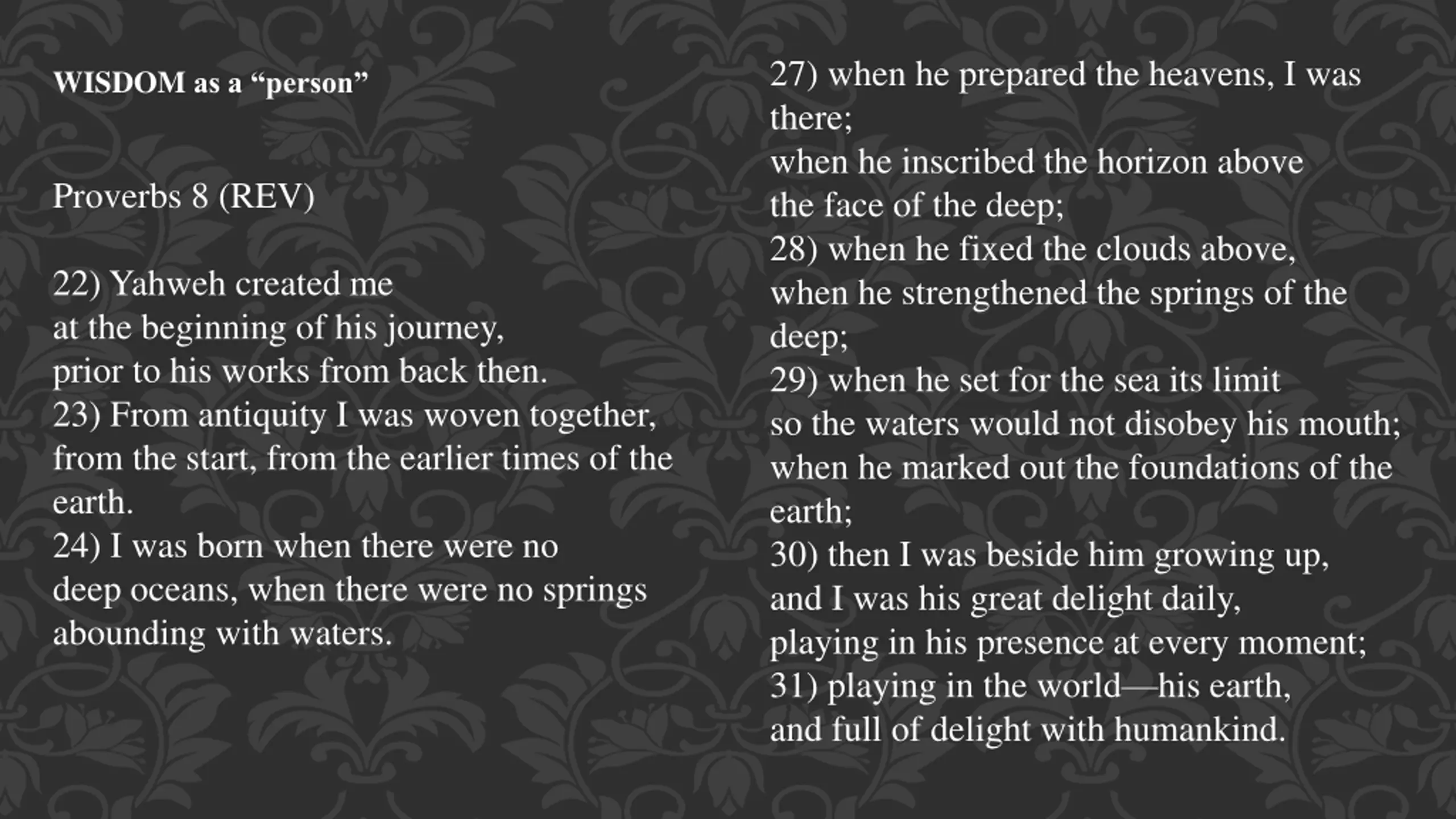 WISDOM as a “person”

Proverbs 8 (REV)

22) Yahweh created me
at the beginning of his journey,
prior to his works from back then.
23) From antiquity I was woven together,
from the start, from the earlier times of the earth.
24) I was born when there were no
deep oceans, when there were no springs
abounding with waters.

27) when he prepared the heavens, I was there;
when he inscribed the horizon above
the face of the deep;
28) when he fixed the clouds above,
when he strengthened the springs of the deep;
29) when he set for the sea its limit
so the waters would not disobey his mouth;
when he marked out the foundations of the earth;
30) then I was beside him growing up,
and I was his great delight daily,
playing in his presence at every moment;
31) playing in the world—his earth,
and full of delight with humankind.